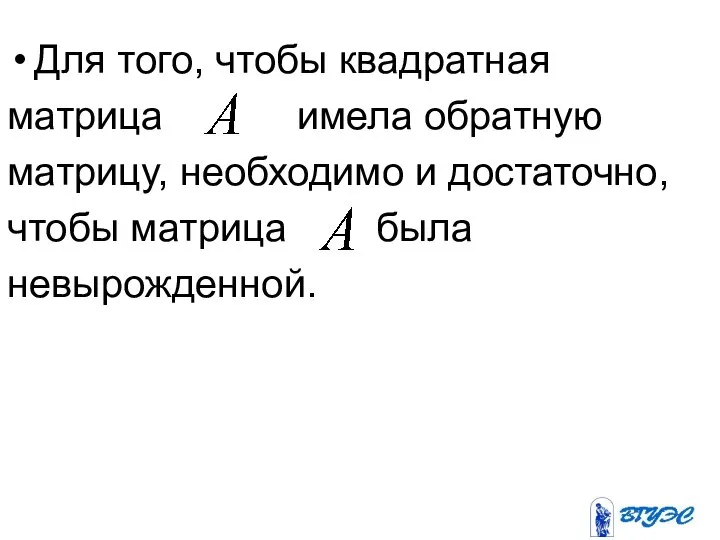 • Для того, чтобы квадратная матрица $A$ имела обратную матрицу, необходимо и достаточно, чтобы матрица $A$ была невырожденной.

ВГУЭС